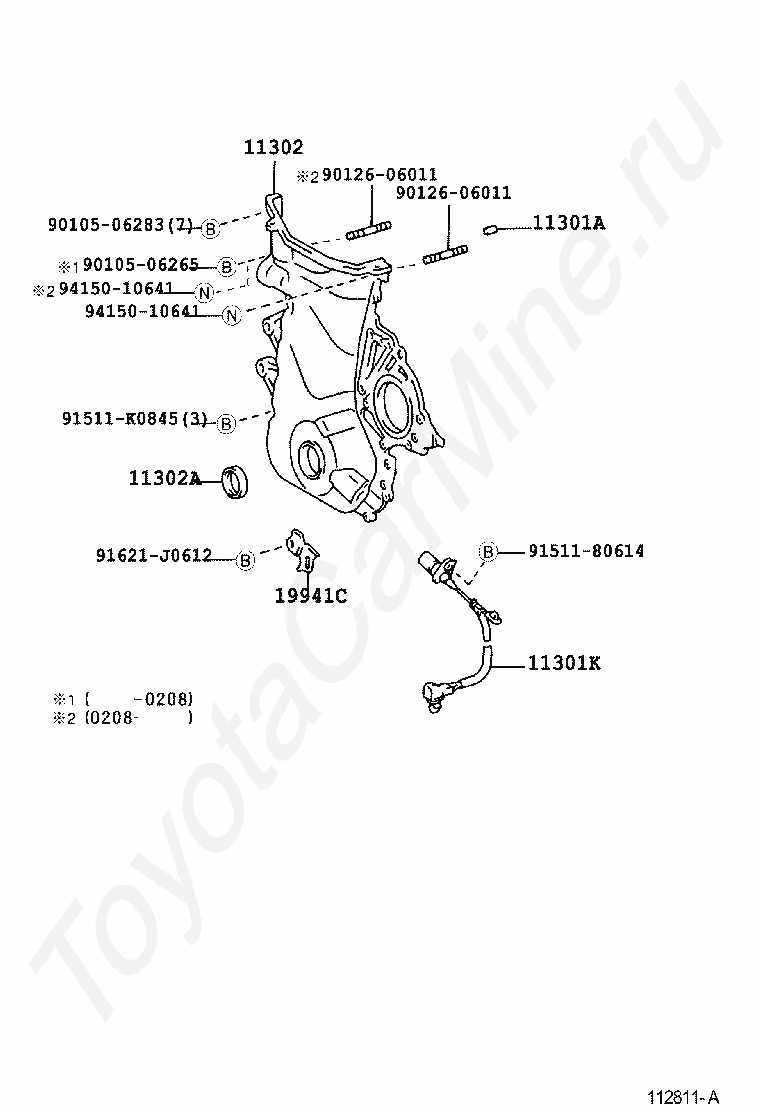 11302
※2 90126-06011
90126-06011
90105-06283(7) B
11301A
※1 90105-06265 B
※2 94150-10641 N
94150-10641 N
91511-K0845(3) B
11302A
91621-J0612 B
19941C
B 91511-80614
11301K
※1 (     -0208)
※2 (0208-     )

ToyotaCarMine.ru

112811-A